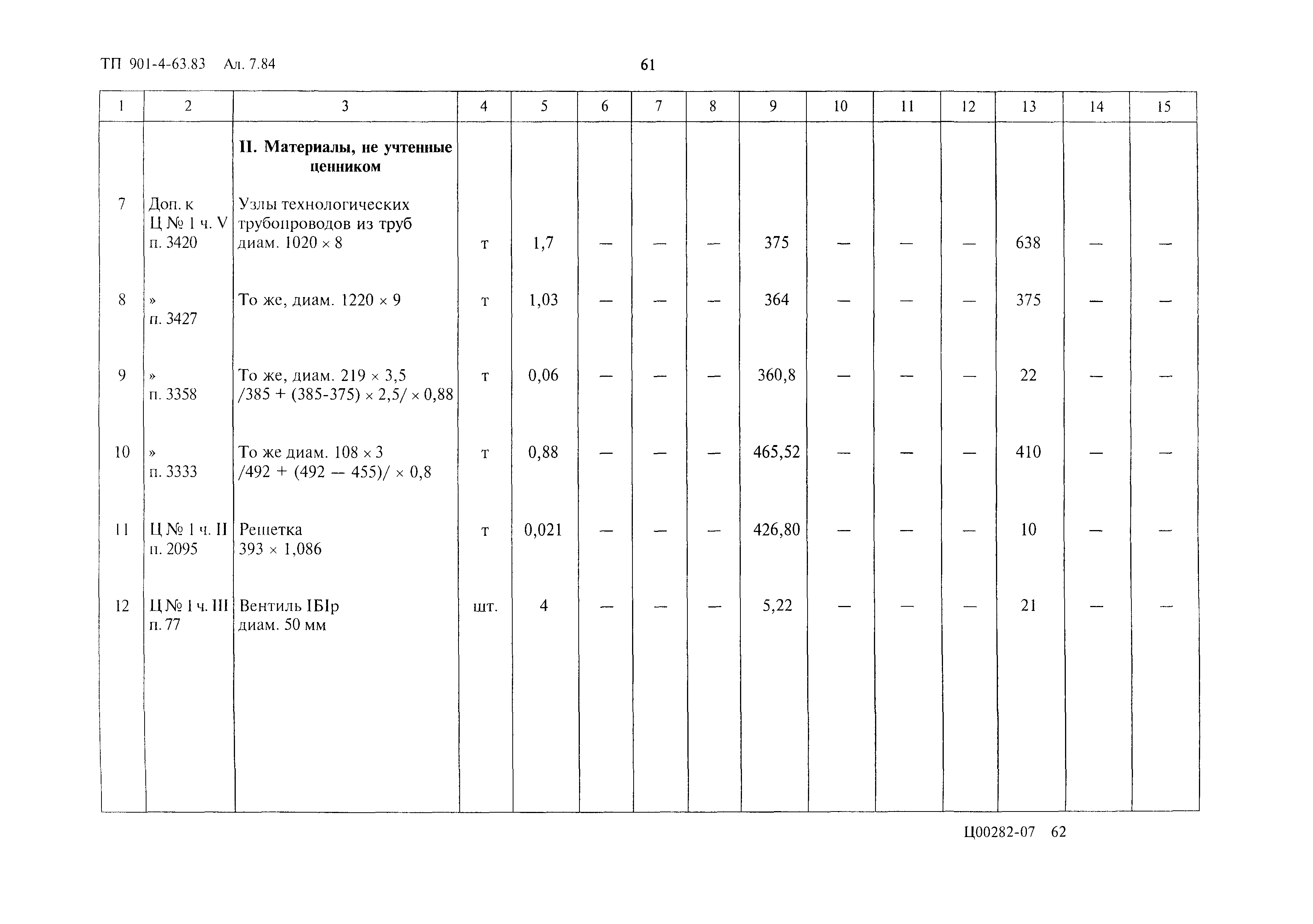 ТП 901-4-63.83 Ал. 7.84

61

| 1 | 2 | 3 | 4 | 5 | 6 | 7 | 8 | 9 | 10 | 11 | 12 | 13 | 14 | 15 |
|---|---|---|---|---|---|---|---|---|---|---|---|---|---|---|
| | | **II. Материалы, не учтенные ценником** | | | | | | | | | | | | |
| 7 | Доп. к Ц № 1 ч. V п. 3420 | Узлы технологических трубопроводов из труб диам. 1020 × 8 | т | 1,7 | — | — | — | 375 | — | — | — | 638 | — | — |
| 8 | » п. 3427 | То же, диам. 1220 × 9 | т | 1,03 | — | — | — | 364 | — | — | — | 375 | — | — |
| 9 | » п. 3358 | То же, диам. 219 × 3,5 /385 + (385-375) × 2,5/ × 0,88 | т | 0,06 | — | — | — | 360,8 | — | — | — | 22 | — | — |
| 10 | » п. 3333 | То же диам. 108 × 3 /492 + (492 — 455)/ × 0,8 | т | 0,88 | — | — | — | 465,52 | — | — | — | 410 | — | — |
| 11 | Ц № 1 ч. II п. 2095 | Решетка 393 × 1,086 | т | 0,021 | — | — | — | 426,80 | — | — | — | 10 | — | — |
| 12 | Ц № 1 ч. III п. 77 | Вентиль IБIр диам. 50 мм | шт. | 4 | — | — | — | 5,22 | — | — | — | 21 | — | — |

Ц00282-07 62